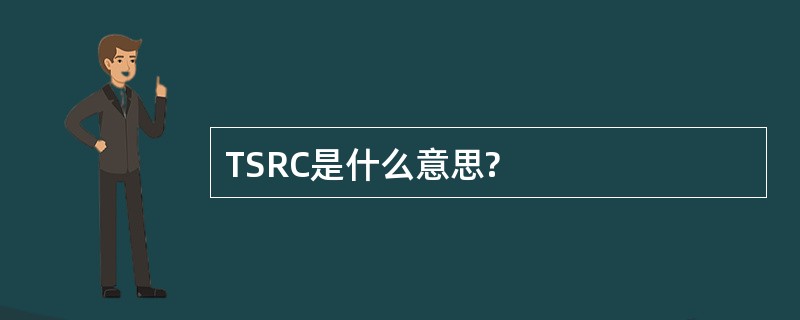 TSRC是什么意思?